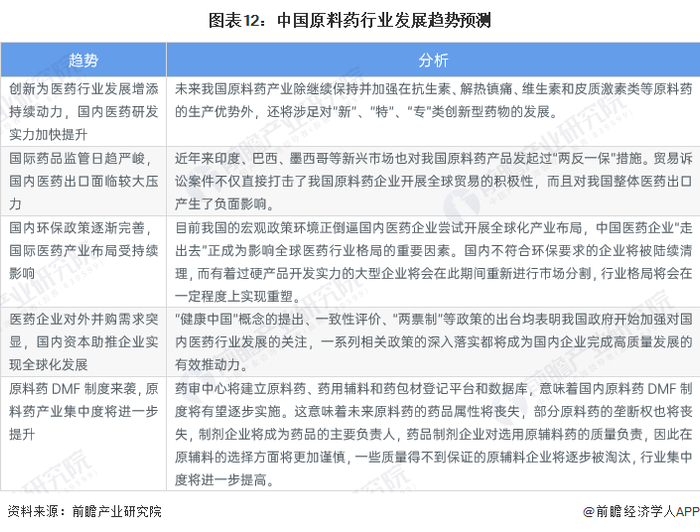 图表12：中国原料药行业发展趋势预测

| 趋势 | 分析 |
|---|---|
| 创新为医药行业发展增添持续动力，国内医药研发实力加快提升 | 未来我国原料药产业除继续保持并加强在抗生素、解热镇痛、维生素和皮质激素类等原料药的生产优势外，还将涉足对"新"、"特"、"专"类创新型药物的发展。 |
| 国际药品监管日趋严峻，国内医药出口面临较大压力 | 近年来印度、巴西、墨西哥等新兴市场也对我国原料药产品发起过"两反一保"措施。贸易诉讼案件不仅直接打击了我国原料药企业开展全球贸易的积极性，而且对我国整体医药出口产生了负面影响。 |
| 国内环保政策逐渐完善，国际医药产业布局受持续影响 | 目前我国的宏观政策环境正倒逼国内医药企业尝试开展全球化产业布局，中国医药企业"走出去"正成为影响全球医药行业格局的重要因素。国内不符合环保要求的企业将被陆续清理，而有着过硬产品开发实力的大型企业将会在此期间重新进行市场分割，行业格局将会在一定程度上实现重塑。 |
| 医药企业对外并购需求突显，国内资本助推企业实现全球化发展 | "健康中国"概念的提出、一致性评价、"两票制"等政策的出台均表明我国政府开始加强对国内医药行业发展的关注，一系列相关政策的深入落实都将成为国内企业完成高质量发展的有效推动力。 |
| 原料药 DMF 制度来袭，原料药产业集中度将进一步提升 | 药审中心将建立原料药、药用辅料和药包材登记平台和数据库，意味着国内原料药 DMF 制度将有望逐步实施。这意味着未来原料药的药品属性将丧失，部分原料药的垄断权也将丧失，制剂企业将成为药品的主要负责人，药品制剂企业对选用原辅料药的质量负责，因此在原辅料的选择方面将更加谨慎，一些质量得不到保证的原辅料企业将逐步被淘汰，行业集中度将进一步提高。 |

资料来源：前瞻产业研究院

@前瞻经济学人APP